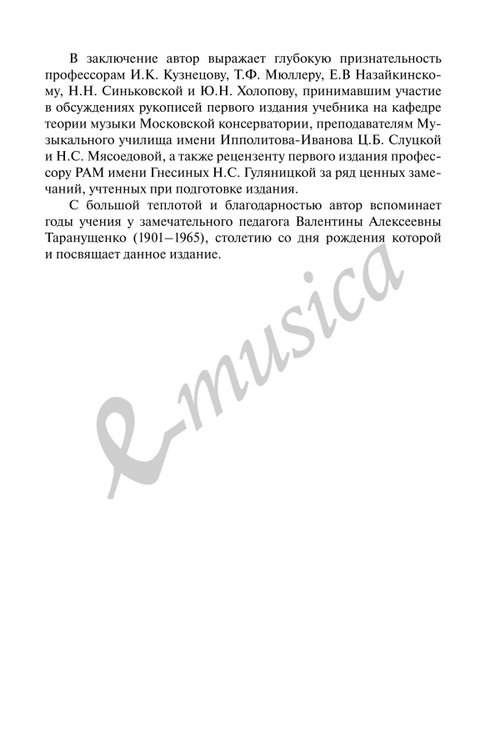 В заключение автор выражает глубокую признательность профессорам И.К. Кузнецову, Т.Ф. Мюллеру, Е.В Назайкинскому, Н.Н. Синьковской и Ю.Н. Холопову, принимавшим участие в обсуждениях рукописей первого издания учебника на кафедре теории музыки Московской консерватории, преподавателям Музыкального училища имени Ипполитова-Иванова Ц.Б. Слуцкой и Н.С. Мясоедовой, а также рецензенту первого издания профессору РАМ имени Гнесиных Н.С. Гуляницкой за ряд ценных замечаний, учтенных при подготовке издания.

С большой теплотой и благодарностью автор вспоминает годы учения у замечательного педагога Валентины Алексеевны Таранущенко (1901–1965), столетию со дня рождения которой и посвящает данное издание.

e-musica